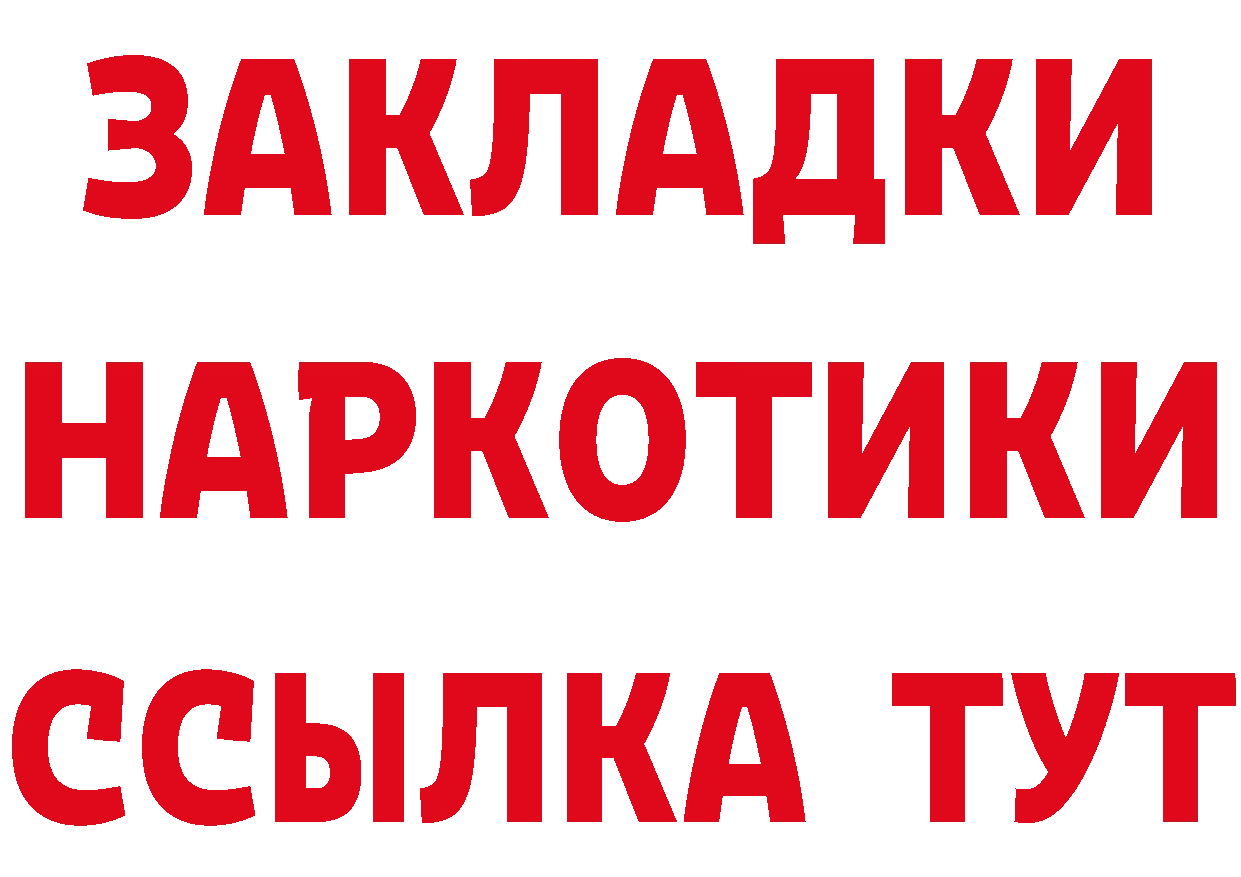 ЗАКЛАДКИ НАРКОТИКИ ССЫЛКА ТУТ